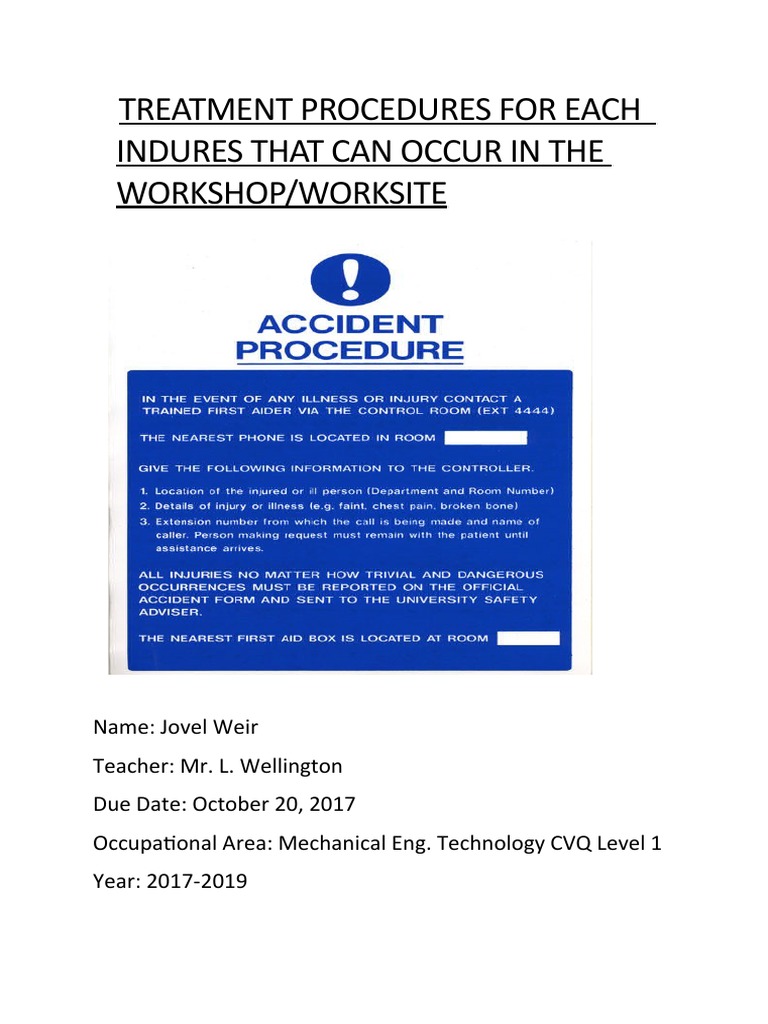 TREATMENT PROCEDURES FOR EACH INDURES THAT CAN OCCUR IN THE WORKSHOP/WORKSITE

!

ACCIDENT PROCEDURE

IN THE EVENT OF ANY ILLNESS OR INJURY CONTACT A TRAINED FIRST AIDER VIA THE CONTROL ROOM (EXT 4444)

THE NEAREST PHONE IS LOCATED IN ROOM

GIVE THE FOLLOWING INFORMATION TO THE CONTROLLER.

1. Location of the injured or ill person (Department and Room Number)
2. Details of injury or illness (e.g. faint, chest pain, broken bone)
3. Extension number from which the call is being made and name of caller. Person making request must remain with the patient until assistance arrives.

ALL INJURIES NO MATTER HOW TRIVIAL AND DANGEROUS OCCURRENCES MUST BE REPORTED ON THE OFFICIAL ACCIDENT FORM AND SENT TO THE UNIVERSITY SAFETY ADVISER.

THE NEAREST FIRST AID BOX IS LOCATED AT ROOM

Name: Jovel Weir

Teacher: Mr. L. Wellington

Due Date: October 20, 2017

Occupational Area: Mechanical Eng. Technology CVQ Level 1

Year: 2017-2019